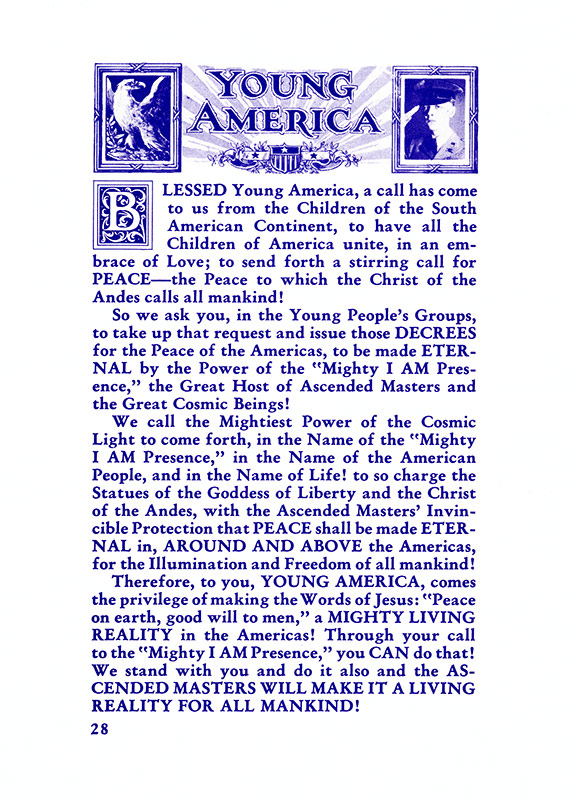 YOUNG AMERICA

BLESSED Young America, a call has come to us from the Children of the South American Continent, to have all the Children of America unite, in an embrace of Love; to send forth a stirring call for PEACE—the Peace to which the Christ of the Andes calls all mankind!

So we ask you, in the Young People's Groups, to take up that request and issue those DECREES for the Peace of the Americas, to be made ETERNAL by the Power of the "Mighty I AM Presence," the Great Host of Ascended Masters and the Great Cosmic Beings!

We call the Mightiest Power of the Cosmic Light to come forth, in the Name of the "Mighty I AM Presence," in the Name of the American People, and in the Name of Life! to so charge the Statues of the Goddess of Liberty and the Christ of the Andes, with the Ascended Masters' Invincible Protection that PEACE shall be made ETERNAL in, AROUND AND ABOVE the Americas, for the Illumination and Freedom of all mankind!

Therefore, to you, YOUNG AMERICA, comes the privilege of making the Words of Jesus: "Peace on earth, good will to men," a MIGHTY LIVING REALITY in the Americas! Through your call to the "Mighty I AM Presence," you CAN do that! We stand with you and do it also and the ASCENDED MASTERS WILL MAKE IT A LIVING REALITY FOR ALL MANKIND!

28